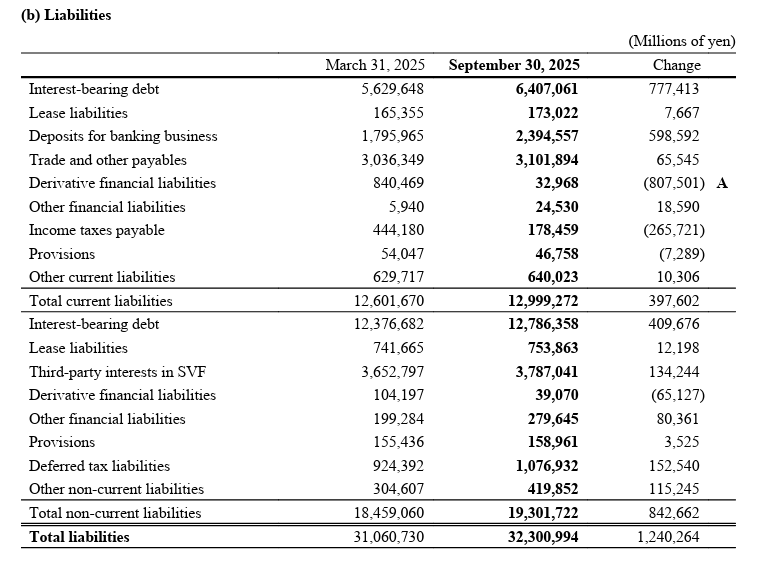 (b) Liabilities

(Millions of yen)

| | March 31, 2025 | September 30, 2025 | Change | |
|---|---|---|---|---|
| Interest-bearing debt | 5,629,648 | 6,407,061 | 777,413 | |
| Lease liabilities | 165,355 | 173,022 | 7,667 | |
| Deposits for banking business | 1,795,965 | 2,394,557 | 598,592 | |
| Trade and other payables | 3,036,349 | 3,101,894 | 65,545 | |
| Derivative financial liabilities | 840,469 | 32,968 | (807,501) | A |
| Other financial liabilities | 5,940 | 24,530 | 18,590 | |
| Income taxes payable | 444,180 | 178,459 | (265,721) | |
| Provisions | 54,047 | 46,758 | (7,289) | |
| Other current liabilities | 629,717 | 640,023 | 10,306 | |
| Total current liabilities | 12,601,670 | 12,999,272 | 397,602 | |
| Interest-bearing debt | 12,376,682 | 12,786,358 | 409,676 | |
| Lease liabilities | 741,665 | 753,863 | 12,198 | |
| Third-party interests in SVF | 3,652,797 | 3,787,041 | 134,244 | |
| Derivative financial liabilities | 104,197 | 39,070 | (65,127) | |
| Other financial liabilities | 199,284 | 279,645 | 80,361 | |
| Provisions | 155,436 | 158,961 | 3,525 | |
| Deferred tax liabilities | 924,392 | 1,076,932 | 152,540 | |
| Other non-current liabilities | 304,607 | 419,852 | 115,245 | |
| Total non-current liabilities | 18,459,060 | 19,301,722 | 842,662 | |
| Total liabilities | 31,060,730 | 32,300,994 | 1,240,264 | |